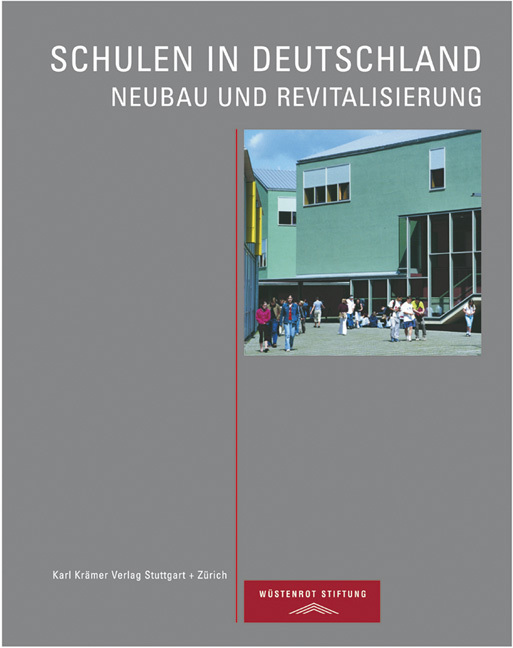 SCHULEN IN DEUTSCHLAND
NEUBAU UND REVITALISIERUNG

Karl Krämer Verlag Stuttgart + Zürich

WÜSTENROT STIFTUNG